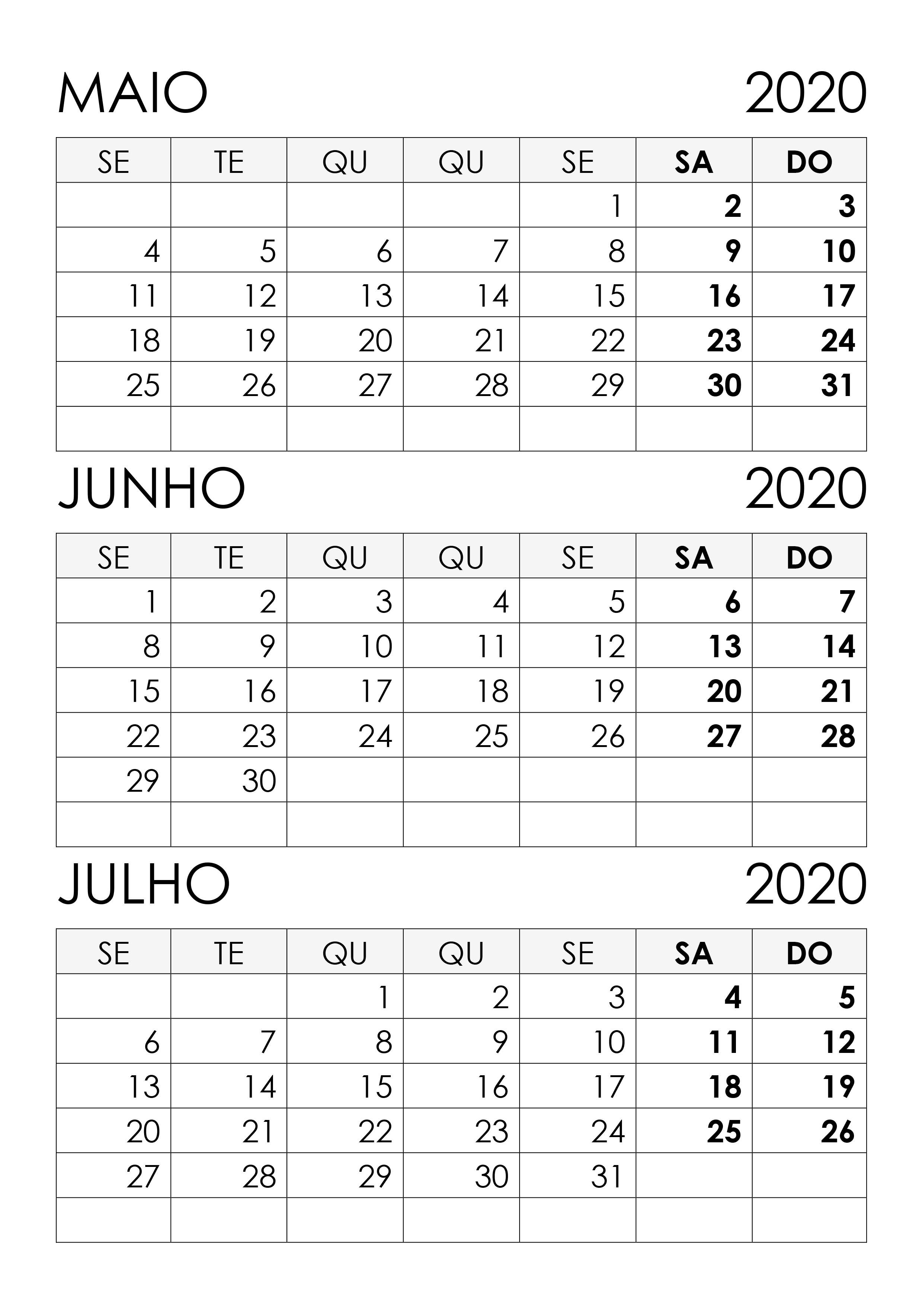 MAIO 2020

| SE | TE | QU | QU | SE | SA | DO |
|---|---|---|---|---|---|---|
| | | | | 1 | 2 | 3 |
| 4 | 5 | 6 | 7 | 8 | 9 | 10 |
| 11 | 12 | 13 | 14 | 15 | 16 | 17 |
| 18 | 19 | 20 | 21 | 22 | 23 | 24 |
| 25 | 26 | 27 | 28 | 29 | 30 | 31 |
| | | | | | | |

JUNHO 2020

| SE | TE | QU | QU | SE | SA | DO |
|---|---|---|---|---|---|---|
| 1 | 2 | 3 | 4 | 5 | 6 | 7 |
| 8 | 9 | 10 | 11 | 12 | 13 | 14 |
| 15 | 16 | 17 | 18 | 19 | 20 | 21 |
| 22 | 23 | 24 | 25 | 26 | 27 | 28 |
| 29 | 30 | | | | | |
| | | | | | | |

JULHO 2020

| SE | TE | QU | QU | SE | SA | DO |
|---|---|---|---|---|---|---|
| | | 1 | 2 | 3 | 4 | 5 |
| 6 | 7 | 8 | 9 | 10 | 11 | 12 |
| 13 | 14 | 15 | 16 | 17 | 18 | 19 |
| 20 | 21 | 22 | 23 | 24 | 25 | 26 |
| 27 | 28 | 29 | 30 | 31 | | |
| | | | | | | |